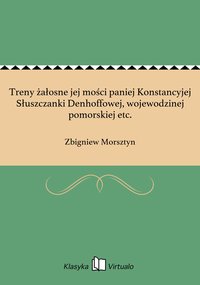 Treny żałosne jej mości paniej Konstancyjej Słuszczanki Denhoffowej, wojewodzinej pomorskiej etc.

Zbigniew Morsztyn

Klasyka Virtualo